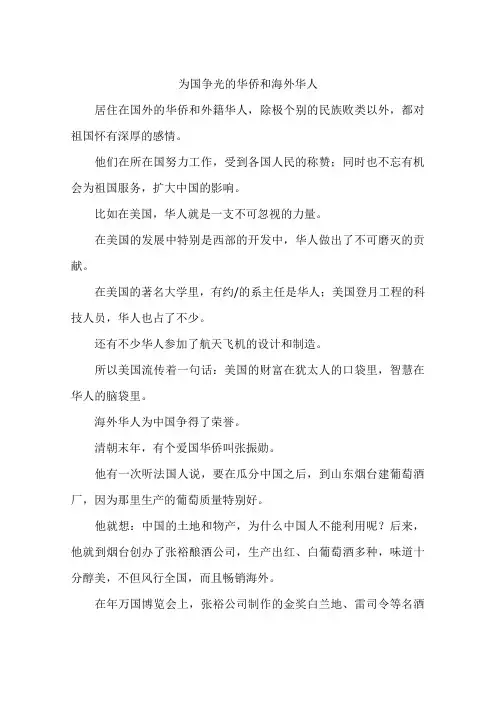 为国争光的华侨和海外华人

居住在国外的华侨和外籍华人，除极个别的民族败类以外，都对祖国怀有深厚的感情。

他们在所在国努力工作，受到各国人民的称赞；同时也不忘有机会为祖国服务，扩大中国的影响。

比如在美国，华人就是一支不可忽视的力量。

在美国的发展中特别是西部的开发中，华人做出了不可磨灭的贡献。

在美国的著名大学里，有约/的系主任是华人；美国登月工程的科技人员，华人也占了不少。

还有不少华人参加了航天飞机的设计和制造。

所以美国流传着一句话：美国的财富在犹太人的口袋里，智慧在华人的脑袋里。

海外华人为中国争得了荣誉。

清朝末年，有个爱国华侨叫张振勋。

他有一次听法国人说，要在瓜分中国之后，到山东烟台建葡萄酒厂，因为那里生产的葡萄质量特别好。

他就想：中国的土地和物产，为什么中国人不能利用呢？后来，他就到烟台创办了张裕酿酒公司，生产出红、白葡萄酒多种，味道十分醇美，不但风行全国，而且畅销海外。

在年万国博览会上，张裕公司制作的金奖白兰地、雷司令等名酒